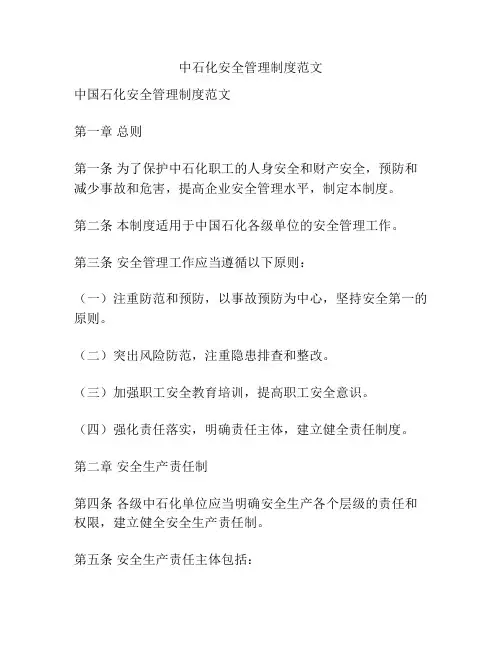 中石化安全管理制度范文

中国石化安全管理制度范文

第一章 总则

第一条 为了保护中石化职工的人身安全和财产安全，预防和减少事故和危害，提高企业安全管理水平，制定本制度。

第二条 本制度适用于中国石化各级单位的安全管理工作。

第三条 安全管理工作应当遵循以下原则：

（一）注重防范和预防，以事故预防为中心，坚持安全第一的原则。

（二）突出风险防范，注重隐患排查和整改。

（三）加强职工安全教育培训，提高职工安全意识。

（四）强化责任落实，明确责任主体，建立健全责任制度。

第二章 安全生产责任制

第四条 各级中石化单位应当明确安全生产各个层级的责任和权限，建立健全安全生产责任制。

第五条 安全生产责任主体包括：